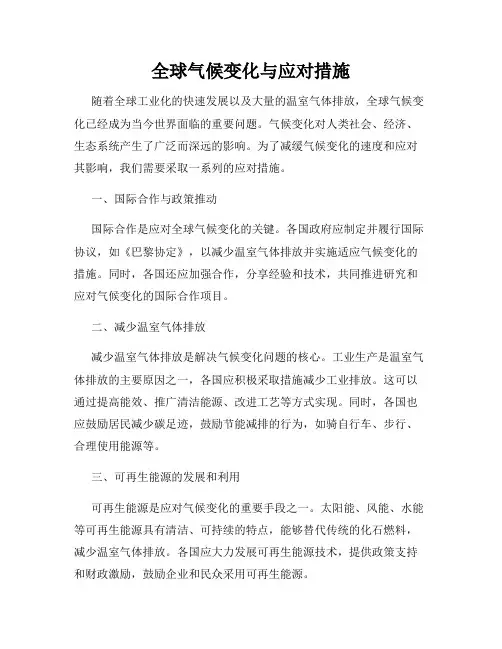 全球气候变化与应对措施

随着全球工业化的快速发展以及大量的温室气体排放，全球气候变化已经成为当今世界面临的重要问题。气候变化对人类社会、经济、生态系统产生了广泛而深远的影响。为了减缓气候变化的速度和应对其影响，我们需要采取一系列的应对措施。

一、国际合作与政策推动

国际合作是应对全球气候变化的关键。各国政府应制定并履行国际协议，如《巴黎协定》，以减少温室气体排放并实施适应气候变化的措施。同时，各国还应加强合作，分享经验和技术，共同推进研究和应对气候变化的国际合作项目。

二、减少温室气体排放

减少温室气体排放是解决气候变化问题的核心。工业生产是温室气体排放的主要原因之一，各国应积极采取措施减少工业排放。这可以通过提高能效、推广清洁能源、改进工艺等方式实现。同时，各国也应鼓励居民减少碳足迹，鼓励节能减排的行为，如骑自行车、步行、合理使用能源等。

三、可再生能源的发展和利用

可再生能源是应对气候变化的重要手段之一。太阳能、风能、水能等可再生能源具有清洁、可持续的特点，能够替代传统的化石燃料，减少温室气体排放。各国应大力发展可再生能源技术，提供政策支持和财政激励，鼓励企业和民众采用可再生能源。